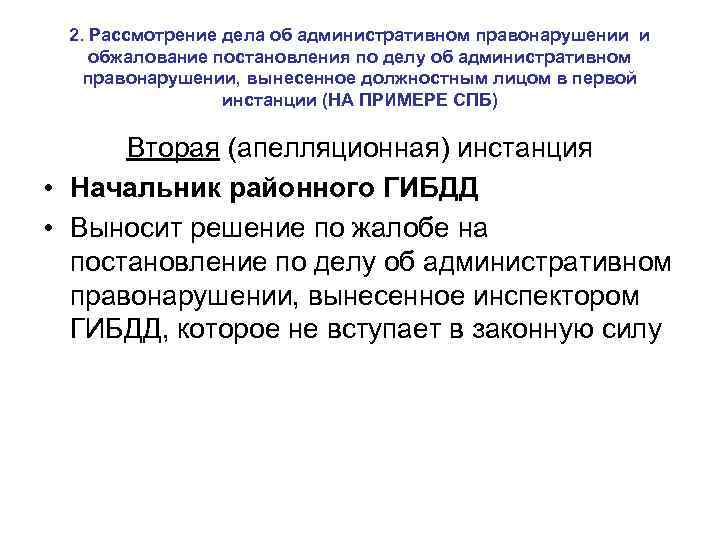 2. Рассмотрение дела об административном правонарушении и обжалование постановления по делу об административном правонарушении, вынесенное должностным лицом в первой инстанции (НА ПРИМЕРЕ СПБ)

Вторая (апелляционная) инстанция

• Начальник районного ГИБДД

• Выносит решение по жалобе на постановление по делу об административном правонарушении, вынесенное инспектором ГИБДД, которое не вступает в законную силу